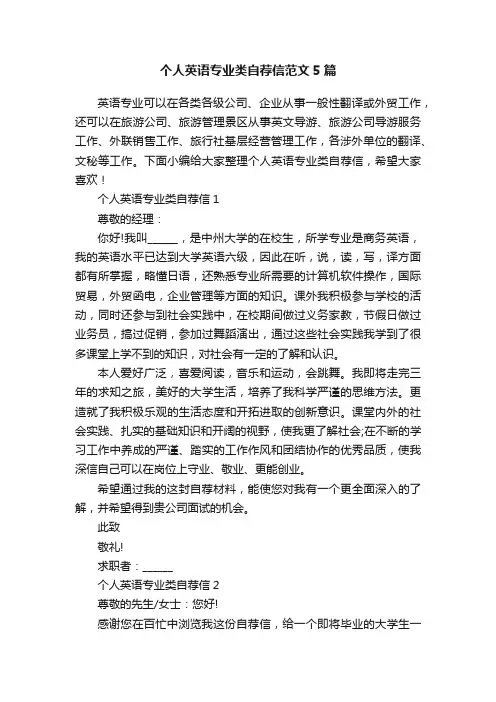 个人英语专业类自荐信范文5篇

英语专业可以在各类各级公司、企业从事一般性翻译或外贸工作，还可以在旅游公司、旅游管理景区从事英文导游、旅游公司导游服务工作、外联销售工作、旅行社基层经营管理工作，各涉外单位的翻译、文秘等工作。下面小编给大家整理个人英语专业类自荐信，希望大家喜欢！

个人英语专业类自荐信1

尊敬的经理：

你好!我叫______，是中州大学的在校生，所学专业是商务英语，我的英语水平已达到大学英语六级，因此在听，说，读，写，译方面都有所掌握，略懂日语，还熟悉专业所需要的计算机软件操作，国际贸易，外贸函电，企业管理等方面的知识。课外我积极参与学校的活动，同时还参与到社会实践中，在校期间做过义务家教，节假日做过业务员，搞过促销，参加过舞蹈演出，通过这些社会实践我学到了很多课堂上学不到的知识，对社会有一定的了解和认识。

本人爱好广泛，喜爱阅读，音乐和运动，会跳舞。我即将走完三年的求知之旅，美好的大学生活，培养了我科学严谨的思维方法。更造就了我积极乐观的生活态度和开拓进取的创新意识。课堂内外的社会实践、扎实的基础知识和开阔的视野，使我更了解社会;在不断的学习工作中养成的严谨、踏实的工作作风和团结协作的优秀品质，使我深信自己可以在岗位上守业、敬业、更能创业。

希望通过我的这封自荐材料，能使您对我有一个更全面深入的了解，并希望得到贵公司面试的机会。

此致

敬礼!

求职者：______

个人英语专业类自荐信2

尊敬的先生/女士：您好!

感谢您在百忙中浏览我这份自荐信，给一个即将毕业的大学生一